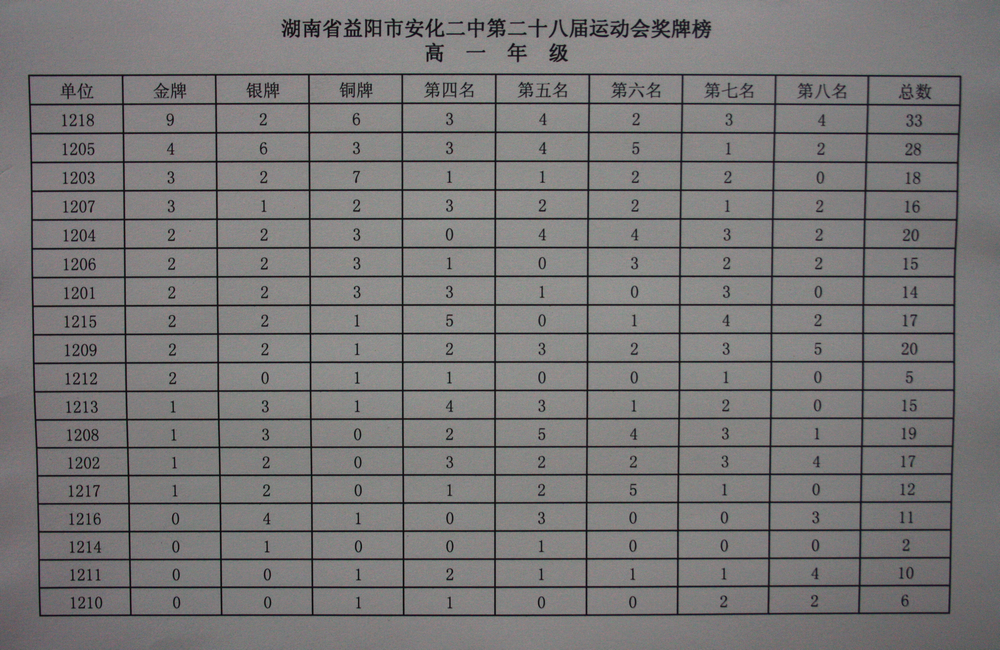 湖南省益阳市安化二中第二十八届运动会奖牌榜
高 一 年 级

| 单位 | 金牌 | 银牌 | 铜牌 | 第四名 | 第五名 | 第六名 | 第七名 | 第八名 | 总数 |
|---|---|---|---|---|---|---|---|---|---|
| 1218 | 9 | 2 | 6 | 3 | 4 | 2 | 3 | 4 | 33 |
| 1205 | 4 | 6 | 3 | 3 | 4 | 5 | 1 | 2 | 28 |
| 1203 | 3 | 2 | 7 | 1 | 1 | 2 | 2 | 0 | 18 |
| 1207 | 3 | 1 | 2 | 3 | 2 | 2 | 1 | 2 | 16 |
| 1204 | 2 | 2 | 3 | 0 | 4 | 4 | 3 | 2 | 20 |
| 1206 | 2 | 2 | 3 | 1 | 0 | 3 | 2 | 2 | 15 |
| 1201 | 2 | 2 | 3 | 3 | 1 | 0 | 3 | 0 | 14 |
| 1215 | 2 | 2 | 1 | 5 | 0 | 1 | 4 | 2 | 17 |
| 1209 | 2 | 2 | 1 | 2 | 3 | 2 | 3 | 5 | 20 |
| 1212 | 2 | 0 | 1 | 1 | 0 | 0 | 1 | 0 | 5 |
| 1213 | 1 | 3 | 1 | 4 | 3 | 1 | 2 | 0 | 15 |
| 1208 | 1 | 3 | 0 | 2 | 5 | 4 | 3 | 1 | 19 |
| 1202 | 1 | 2 | 0 | 3 | 2 | 2 | 3 | 4 | 17 |
| 1217 | 1 | 2 | 0 | 1 | 2 | 5 | 1 | 0 | 12 |
| 1216 | 0 | 4 | 1 | 0 | 3 | 0 | 0 | 3 | 11 |
| 1214 | 0 | 1 | 0 | 0 | 1 | 0 | 0 | 0 | 2 |
| 1211 | 0 | 0 | 1 | 2 | 1 | 1 | 1 | 4 | 10 |
| 1210 | 0 | 0 | 1 | 1 | 0 | 0 | 2 | 2 | 6 |